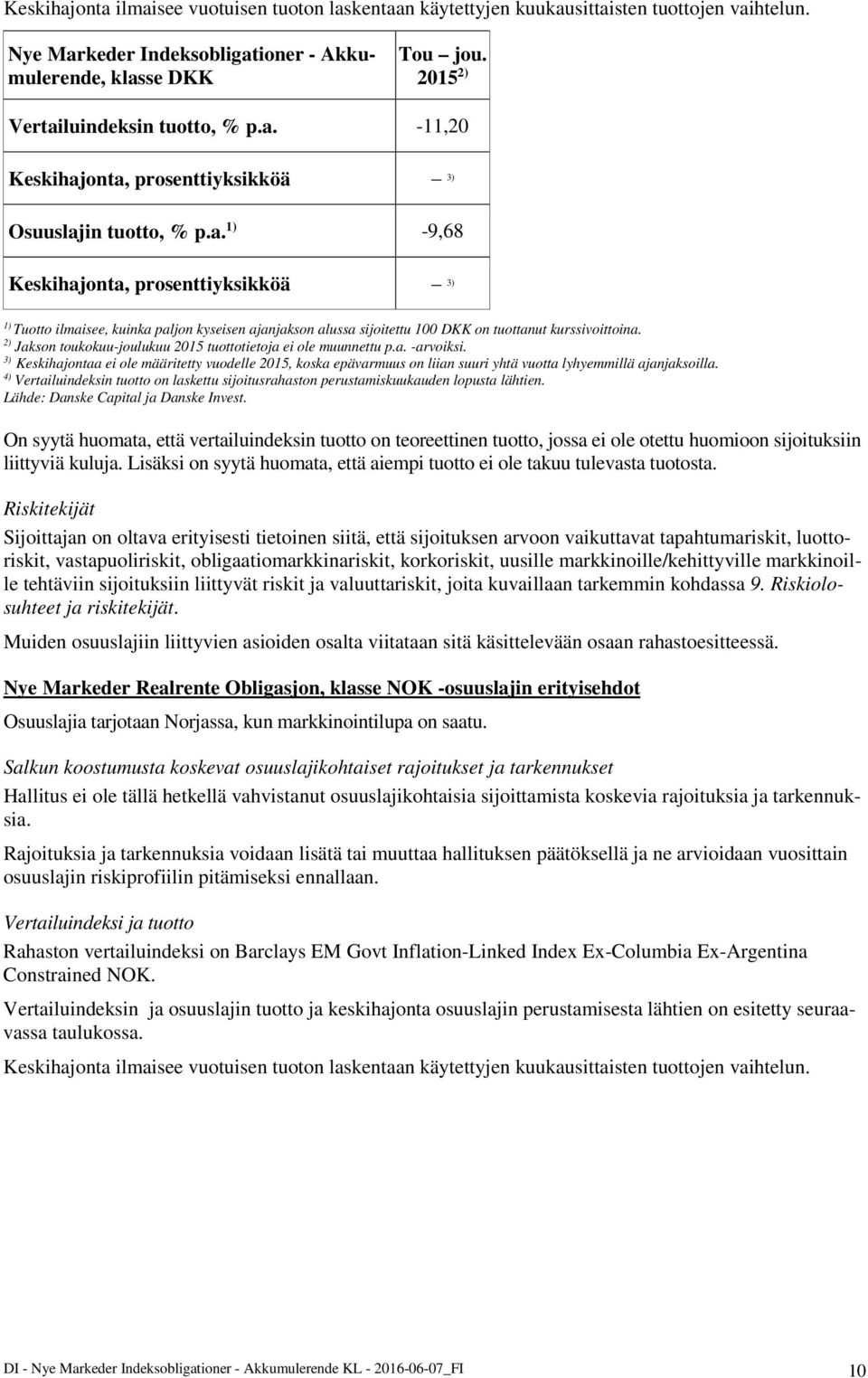 Keskihajonta ilmaisee vuotuisen tuoton laskentaan käytettyjen kuukausittaisten tuottojen vaihtelun.

| Nye Markeder Indeksobligationer - Akkumulerende, klasse DKK | Tou – jou. 2015 $^{2)}$ |
|---|---|
| Vertailuindeksin tuotto, % p.a. | -11,20 |
| Keskihajonta, prosenttiyksikköä | – $^{3)}$ |
| Osuuslajin tuotto, % p.a. $^{1)}$ | -9,68 |
| Keskihajonta, prosenttiyksikköä | – $^{3)}$ |

$^{1)}$ Tuotto ilmaisee, kuinka paljon kyseisen ajanjakson alussa sijoitettu 100 DKK on tuottanut kurssivoittoina.
$^{2)}$ Jakson toukokuu-joulukuu 2015 tuottotietoja ei ole muunnettu p.a. -arvoiksi.
$^{3)}$ Keskihajontaa ei ole määritetty vuodelle 2015, koska epävarmuus on liian suuri yhtä vuotta lyhyemmillä ajanjaksoilla.
$^{4)}$ Vertailuindeksin tuotto on laskettu sijoitusrahaston perustamiskuukauden lopusta lähtien.
Lähde: Danske Capital ja Danske Invest.

On syytä huomata, että vertailuindeksin tuotto on teoreettinen tuotto, jossa ei ole otettu huomioon sijoituksiin liittyviä kuluja. Lisäksi on syytä huomata, että aiempi tuotto ei ole takuu tulevasta tuotosta.

Riskitekijät

Sijoittajan on oltava erityisesti tietoinen siitä, että sijoituksen arvoon vaikuttavat tapahtumariskit, luottoriskit, vastapuoliriskit, obligaatiomarkkinariskit, korkoriskit, uusille markkinoille/kehittyville markkinoille tehtäviin sijoituksiin liittyvät riskit ja valuuttariskit, joita kuvaillaan tarkemmin kohdassa 9. Riskiolosuhteet ja riskitekijät.

Muiden osuuslajiin liittyvien asioiden osalta viitataan sitä käsittelevään osaan rahastoesitteessä.

Nye Markeder Realrente Obligasjon, klasse NOK -osuuslajin erityisehdot

Osuuslajia tarjotaan Norjassa, kun markkinointilupa on saatu.

Salkun koostumusta koskevat osuuslajikohtaiset rajoitukset ja tarkennukset

Hallitus ei ole tällä hetkellä vahvistanut osuuslajikohtaisia sijoittamista koskevia rajoituksia ja tarkennuksia.

Rajoituksia ja tarkennuksia voidaan lisätä tai muuttaa hallituksen päätöksellä ja ne arvioidaan vuosittain osuuslajin riskiprofiilin pitämiseksi ennallaan.

Vertailuindeksi ja tuotto

Rahaston vertailuindeksi on Barclays EM Govt Inflation-Linked Index Ex-Columbia Ex-Argentina Constrained NOK.

Vertailuindeksin ja osuuslajin tuotto ja keskihajonta osuuslajin perustamisesta lähtien on esitetty seuraavassa taulukossa.

Keskihajonta ilmaisee vuotuisen tuoton laskentaan käytettyjen kuukausittaisten tuottojen vaihtelun.

DI - Nye Markeder Indeksobligationer - Akkumulerende KL - 2016-06-07_FI 10